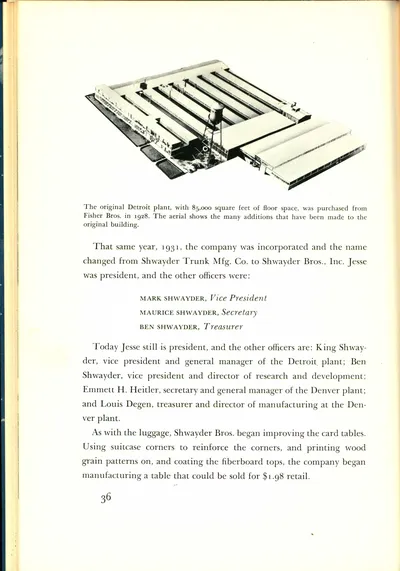 The original Detroit plant, with 85,000 square feet of floor space, was purchased from Fisher Bros. in 1928. The aerial shows the many additions that have been made to the original building.

That same year, 1931, the company was incorporated and the name changed from Shwayder Trunk Mfg. Co. to Shwayder Bros., Inc. Jesse was president, and the other officers were:

MARK SHWAYDER, Vice President
MAURICE SHWAYDER, Secretary
BEN SHWAYDER, Treasurer

Today Jesse still is president, and the other officers are: King Shwayder, vice president and general manager of the Detroit plant; Ben Shwayder, vice president and director of research and development; Emmett H. Heitler, secretary and general manager of the Denver plant; and Louis Degen, treasurer and director of manufacturing at the Denver plant.

As with the luggage, Shwayder Bros. began improving the card tables. Using suitcase corners to reinforce the corners, and printing wood grain patterns on, and coating the fiberboard tops, the company began manufacturing a table that could be sold for $1.98 retail.

36